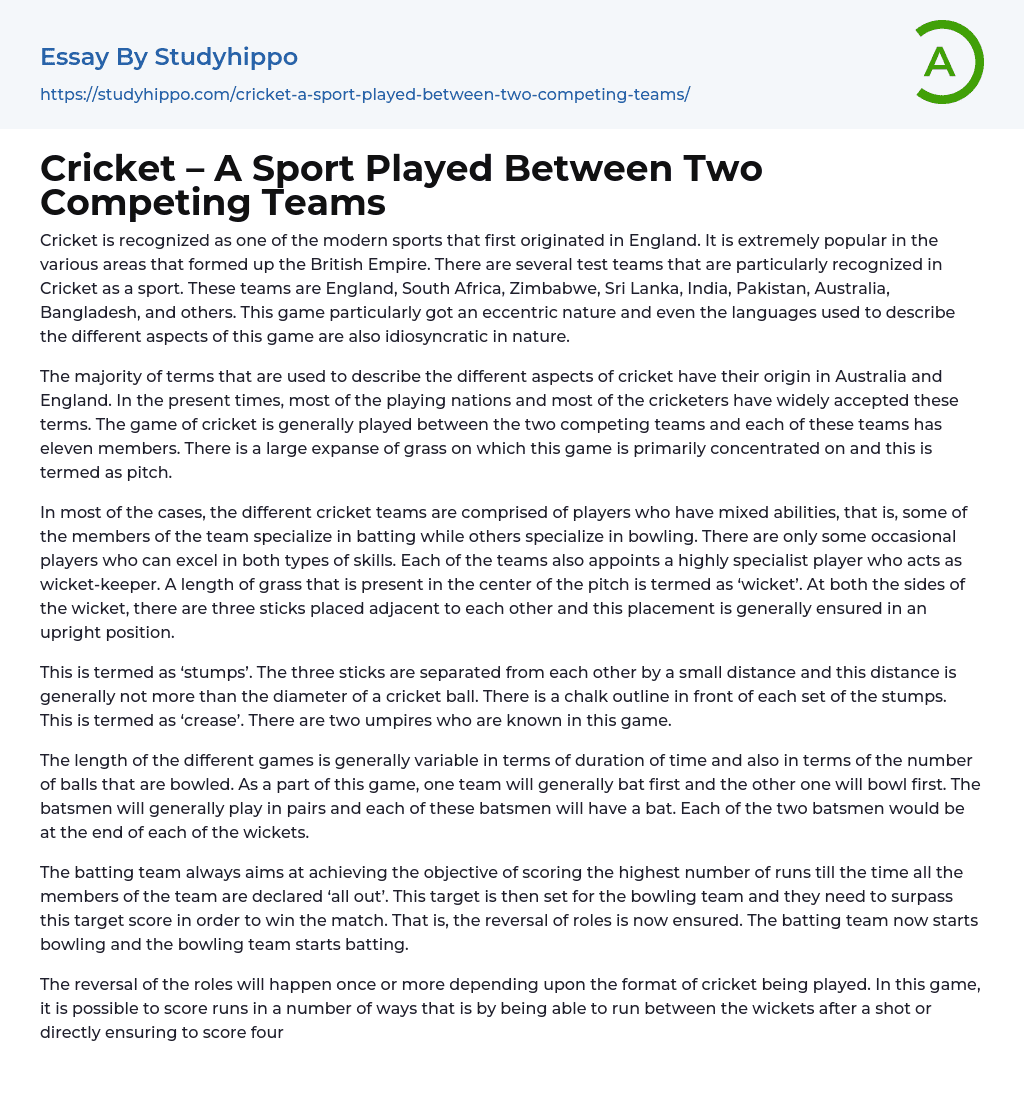 Essay By Studyhippo
https://studyhippo.com/cricket-a-sport-played-between-two-competing-teams/

A

Cricket – A Sport Played Between Two Competing Teams

Cricket is recognized as one of the modern sports that first originated in England. It is extremely popular in the various areas that formed up the British Empire. There are several test teams that are particularly recognized in Cricket as a sport. These teams are England, South Africa, Zimbabwe, Sri Lanka, India, Pakistan, Australia, Bangladesh, and others. This game particularly got an eccentric nature and even the languages used to describe the different aspects of this game are also idiosyncratic in nature.

The majority of terms that are used to describe the different aspects of cricket have their origin in Australia and England. In the present times, most of the playing nations and most of the cricketers have widely accepted these terms. The game of cricket is generally played between the two competing teams and each of these teams has eleven members. There is a large expanse of grass on which this game is primarily concentrated on and this is termed as pitch.

In most of the cases, the different cricket teams are comprised of players who have mixed abilities, that is, some of the members of the team specialize in batting while others specialize in bowling. There are only some occasional players who can excel in both types of skills. Each of the teams also appoints a highly specialist player who acts as wicket-keeper. A length of grass that is present in the center of the pitch is termed as ‘wicket’. At both the sides of the wicket, there are three sticks placed adjacent to each other and this placement is generally ensured in an upright position.

This is termed as ‘stumps’. The three sticks are separated from each other by a small distance and this distance is generally not more than the diameter of a cricket ball. There is a chalk outline in front of each set of the stumps. This is termed as ‘crease’. There are two umpires who are known in this game.

The length of the different games is generally variable in terms of duration of time and also in terms of the number of balls that are bowled. As a part of this game, one team will generally bat first and the other one will bowl first. The batsmen will generally play in pairs and each of these batsmen will have a bat. Each of the two batsmen would be at the end of each of the wickets.

The batting team always aims at achieving the objective of scoring the highest number of runs till the time all the members of the team are declared ‘all out’. This target is then set for the bowling team and they need to surpass this target score in order to win the match. That is, the reversal of roles is now ensured. The batting team now starts bowling and the bowling team starts batting.

The reversal of the roles will happen once or more depending upon the format of cricket being played. In this game, it is possible to score runs in a number of ways that is by being able to run between the wickets after a shot or directly ensuring to score four